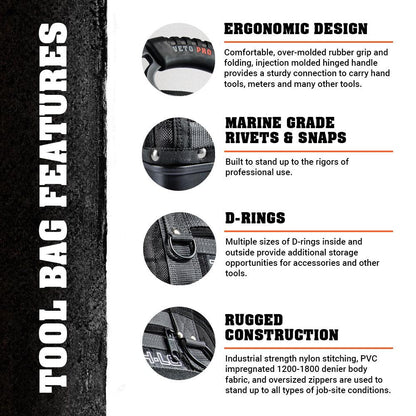 TOOL BAG FEATURES

VETO PRO

ERGONOMIC DESIGN

Comfortable, over-molded rubber grip and folding, injection molded hinged handle provides a sturdy connection to carry hand tools, meters and many other tools.

MARINE GRADE RIVETS & SNAPS

Built to stand up to the rigors of professional use.

D-RINGS

Multiple sizes of D-rings inside and outside provide additional storage opportunities for accessories and other tools.

RUGGED CONSTRUCTION

Industrial strength nylon stitching, PVC impregnated 1200-1800 denier body fabric, and oversized zippers are used to stand up to all types of job-site conditions.